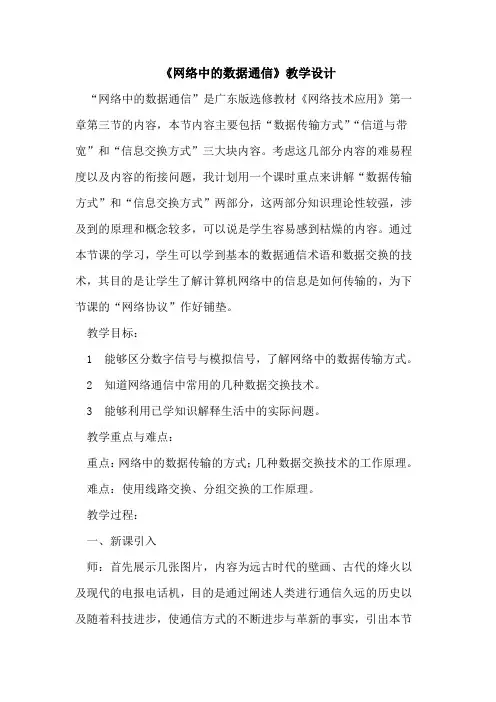 《网络中的数据通信》教学设计

“网络中的数据通信”是广东版选修教材《网络技术应用》第一章第三节的内容，本节内容主要包括“数据传输方式”“信道与带宽”和“信息交换方式”三大块内容。考虑这几部分内容的难易程度以及内容的衔接问题，我计划用一个课时重点来讲解“数据传输方式”和“信息交换方式”两部分，这两部分知识理论性较强，涉及到的原理和概念较多，可以说是学生容易感到枯燥的内容。通过本节课的学习，学生可以学到基本的数据通信术语和数据交换的技术，其目的是让学生了解计算机网络中的信息是如何传输的，为下节课的“网络协议”作好铺垫。

教学目标：

1 能够区分数字信号与模拟信号，了解网络中的数据传输方式。

2 知道网络通信中常用的几种数据交换技术。

3 能够利用已学知识解释生活中的实际问题。

教学重点与难点：

重点：网络中的数据传输的方式；几种数据交换技术的工作原理。

难点：使用线路交换、分组交换的工作原理。

教学过程：

一、新课引入

师：首先展示几张图片，内容为远古时代的壁画、古代的烽火以及现代的电报电话机，目的是通过阐述人类进行通信久远的历史以及随着科技进步，使通信方式的不断进步与革新的事实，引出本节